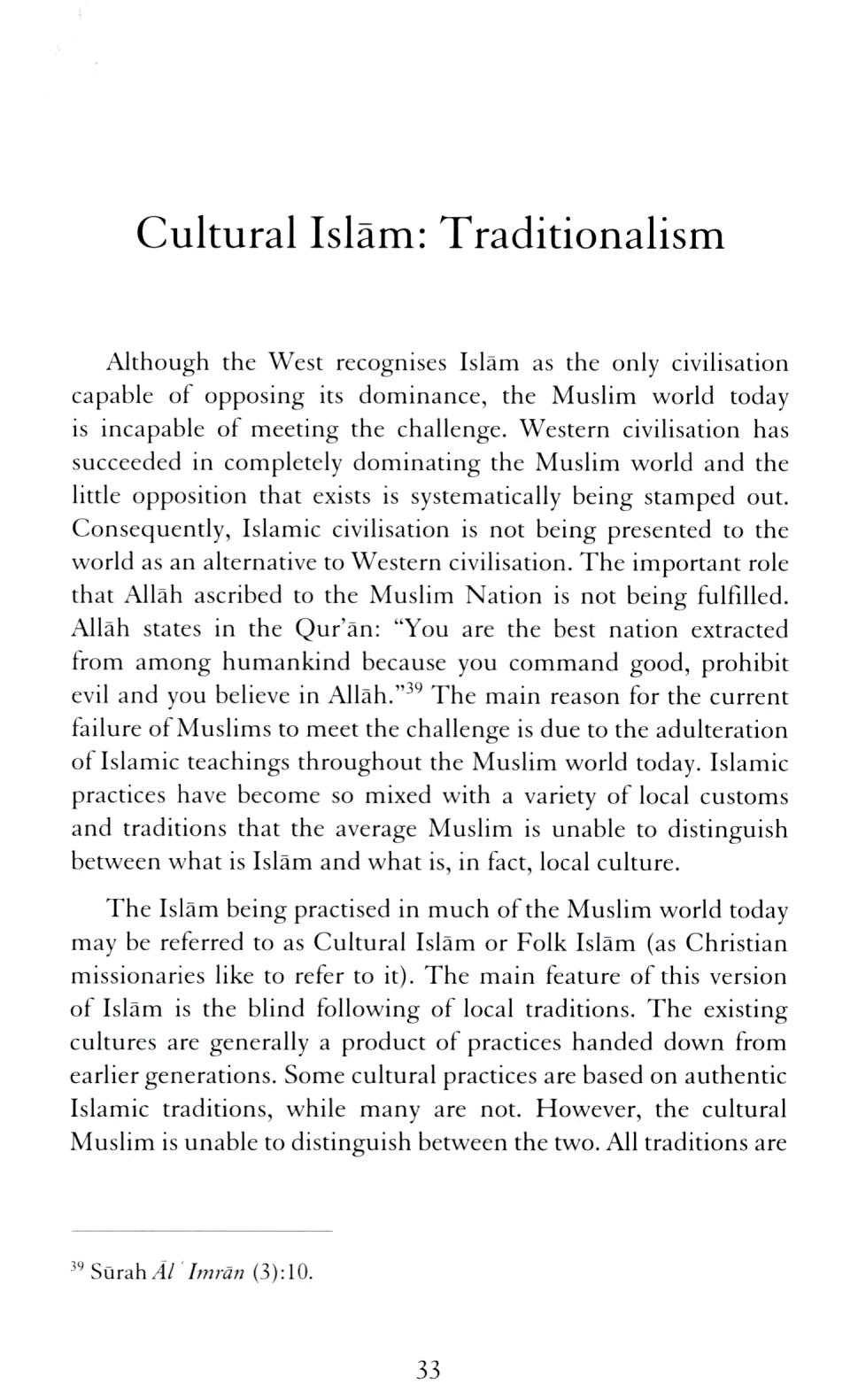 Cultural Islām: Traditionalism

Although the West recognises Islām as the only civilisation capable of opposing its dominance, the Muslim world today is incapable of meeting the challenge. Western civilisation has succeeded in completely dominating the Muslim world and the little opposition that exists is systematically being stamped out. Consequently, Islamic civilisation is not being presented to the world as an alternative to Western civilisation. The important role that Allāh ascribed to the Muslim Nation is not being fulfilled. Allāh states in the Qur'ān: "You are the best nation extracted from among humankind because you command good, prohibit evil and you believe in Allāh."$^{39}$ The main reason for the current failure of Muslims to meet the challenge is due to the adulteration of Islamic teachings throughout the Muslim world today. Islamic practices have become so mixed with a variety of local customs and traditions that the average Muslim is unable to distinguish between what is Islām and what is, in fact, local culture.

The Islām being practised in much of the Muslim world today may be referred to as Cultural Islām or Folk Islām (as Christian missionaries like to refer to it). The main feature of this version of Islām is the blind following of local traditions. The existing cultures are generally a product of practices handed down from earlier generations. Some cultural practices are based on authentic Islamic traditions, while many are not. However, the cultural Muslim is unable to distinguish between the two. All traditions are

$^{39}$ Sūrah Āl 'Imrān (3):10.

33